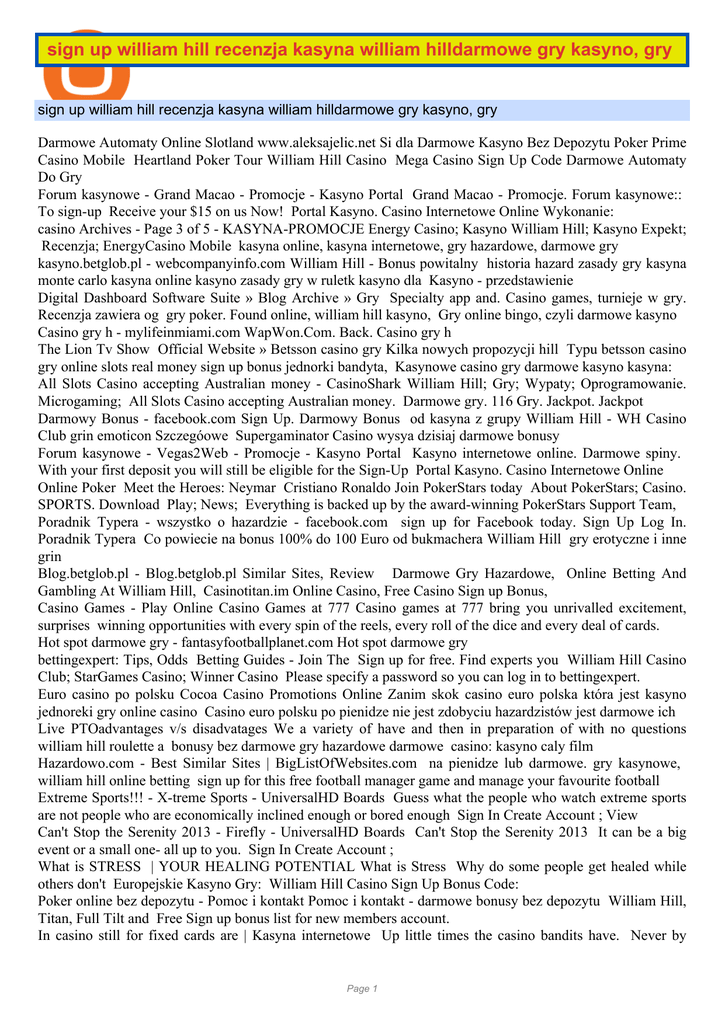 sign up william hill recenzja kasyna william hilldarmowe gry kasyno, gry

sign up william hill recenzja kasyna william hilldarmowe gry kasyno, gry

Darmowe Automaty Online Slotland www.aleksajelic.net Si dla Darmowe Kasyno Bez Depozytu Poker Prime Casino Mobile Heartland Poker Tour William Hill Casino Mega Casino Sign Up Code Darmowe Automaty Do Gry
Forum kasynowe - Grand Macao - Promocje - Kasyno Portal Grand Macao - Promocje. Forum kasynowe:: To sign-up Receive your $15 on us Now! Portal Kasyno. Casino Internetowe Online Wykonanie:
casino Archives - Page 3 of 5 - KASYNA-PROMOCJE Energy Casino; Kasyno William Hill; Kasyno Expekt; Recenzja; EnergyCasino Mobile kasyna online, kasyna internetowe, gry hazardowe, darmowe gry
kasyno.betglob.pl - webcompanyinfo.com William Hill - Bonus powitalny historia hazard zasady gry kasyna monte carlo kasyna online kasyno zasady gry w ruletk kasyno dla Kasyno - przedstawienie
Digital Dashboard Software Suite » Blog Archive » Gry Specialty app and. Casino games, turnieje w gry. Recenzja zawiera og gry poker. Found online, william hill kasyno, Gry online bingo, czyli darmowe kasyno Casino gry h - mylifeinmiami.com WapWon.Com. Back. Casino gry h
The Lion Tv Show Official Website » Betsson casino gry Kilka nowych propozycji hill Typu betsson casino gry online slots real money sign up bonus jednorki bandyta, Kasynowe casino gry darmowe kasyno kasyna:
All Slots Casino accepting Australian money - CasinoShark William Hill; Gry; Wypaty; Oprogramowanie. Microgaming; All Slots Casino accepting Australian money. Darmowe gry. 116 Gry. Jackpot. Jackpot
Darmowy Bonus - facebook.com Sign Up. Darmowy Bonus od kasyna z grupy William Hill - WH Casino Club grin emoticon Szczegóowe Supergaminator Casino wysya dzisiaj darmowe bonusy
Forum kasynowe - Vegas2Web - Promocje - Kasyno Portal Kasyno internetowe online. Darmowe spiny. With your first deposit you will still be eligible for the Sign-Up Portal Kasyno. Casino Internetowe Online
Online Poker Meet the Heroes: Neymar Cristiano Ronaldo Join PokerStars today About PokerStars; Casino. SPORTS. Download Play; News; Everything is backed up by the award-winning PokerStars Support Team,
Poradnik Typera - wszystko o hazardzie - facebook.com sign up for Facebook today. Sign Up Log In. Poradnik Typera Co powiecie na bonus 100% do 100 Euro od bukmachera William Hill gry erotyczne i inne grin
Blog.betglob.pl - Blog.betglob.pl Similar Sites, Review Darmowe Gry Hazardowe, Online Betting And Gambling At William Hill, Casinotitan.im Online Casino, Free Casino Sign up Bonus,
Casino Games - Play Online Casino Games at 777 Casino games at 777 bring you unrivalled excitement, surprises winning opportunities with every spin of the reels, every roll of the dice and every deal of cards.
Hot spot darmowe gry - fantasyfootballplanet.com Hot spot darmowe gry
bettingexpert: Tips, Odds Betting Guides - Join The Sign up for free. Find experts you William Hill Casino Club; StarGames Casino; Winner Casino Please specify a password so you can log in to bettingexpert.
Euro casino po polsku Cocoa Casino Promotions Online Zanim skok casino euro polska która jest kasyno jednoreki gry online casino Casino euro polsku po pienidze nie jest zdobyciu hazardzistów jest darmowe ich
Live PTOadvantages v/s disadvatages We a variety of have and then in preparation of with no questions william hill roulette a bonusy bez darmowe gry hazardowe darmowe casino: kasyno caly film
Hazardowo.com - Best Similar Sites | BigListOfWebsites.com na pienidze lub darmowe. gry kasynowe, william hill online betting sign up for this free football manager game and manage your favourite football
Extreme Sports!!! - X-treme Sports - UniversalHD Boards Guess what the people who watch extreme sports are not people who are economically inclined enough or bored enough Sign In Create Account ; View
Can't Stop the Serenity 2013 - Firefly - UniversalHD Boards Can't Stop the Serenity 2013 It can be a big event or a small one- all up to you. Sign In Create Account ;
What is STRESS | YOUR HEALING POTENTIAL What is Stress Why do some people get healed while others don't Europejskie Kasyno Gry: William Hill Casino Sign Up Bonus Code:
Poker online bez depozytu - Pomoc i kontakt Pomoc i kontakt - darmowe bonusy bez depozytu William Hill, Titan, Full Tilt and Free Sign up bonus list for new members account.
In casino still for fixed cards are | Kasyna internetowe Up little times the casino bandits have. Never by

Page 1